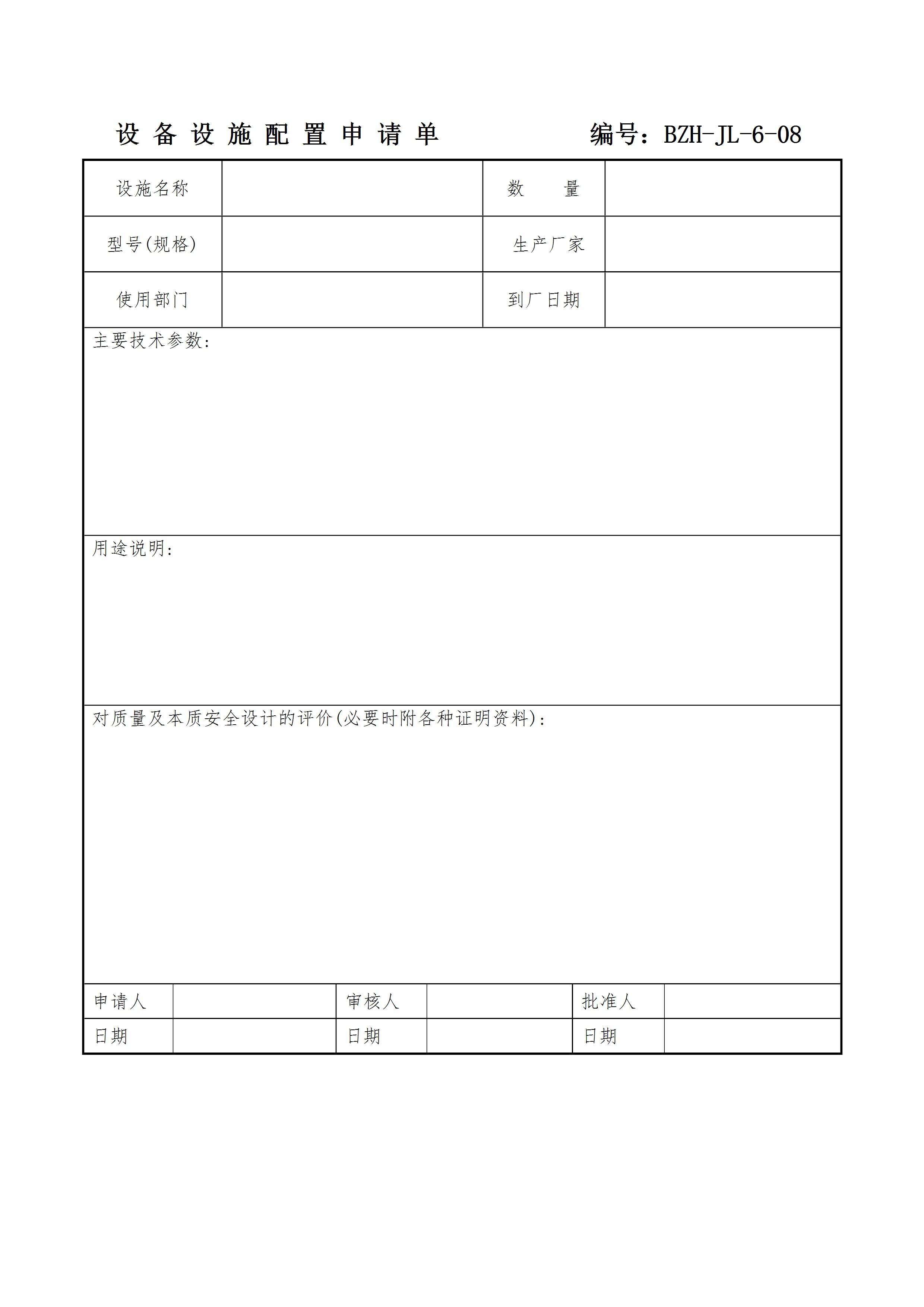 设备设施配置申请单　　　　编号：BZH-JL-6-08

| 设施名称 | | 数　　量 | |
|---|---|---|---|
| 型号(规格) | | 生产厂家 | |
| 使用部门 | | 到厂日期 | |

主要技术参数：

用途说明：

对质量及本质安全设计的评价(必要时附各种证明资料)：

| 申请人 | | 审核人 | | 批准人 | |
|---|---|---|---|---|---|
| 日期 | | 日期 | | 日期 | |